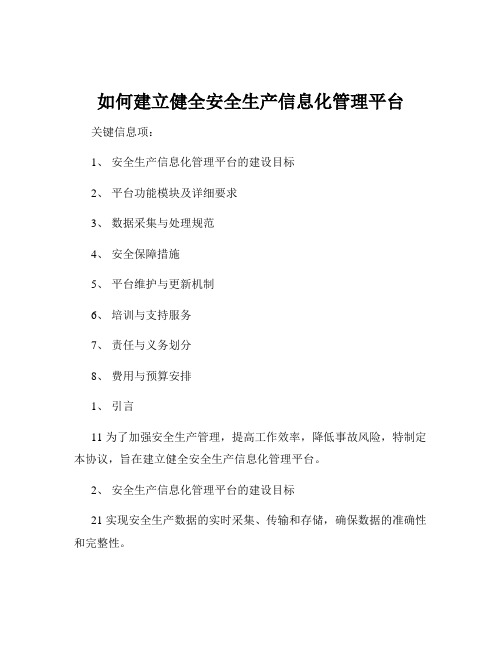 如何建立健全安全生产信息化管理平台

关键信息项：

1、 安全生产信息化管理平台的建设目标

2、 平台功能模块及详细要求

3、 数据采集与处理规范

4、 安全保障措施

5、 平台维护与更新机制

6、 培训与支持服务

7、 责任与义务划分

8、 费用与预算安排

1、 引言

11 为了加强安全生产管理，提高工作效率，降低事故风险，特制定本协议，旨在建立健全安全生产信息化管理平台。

2、 安全生产信息化管理平台的建设目标

21 实现安全生产数据的实时采集、传输和存储，确保数据的准确性和完整性。